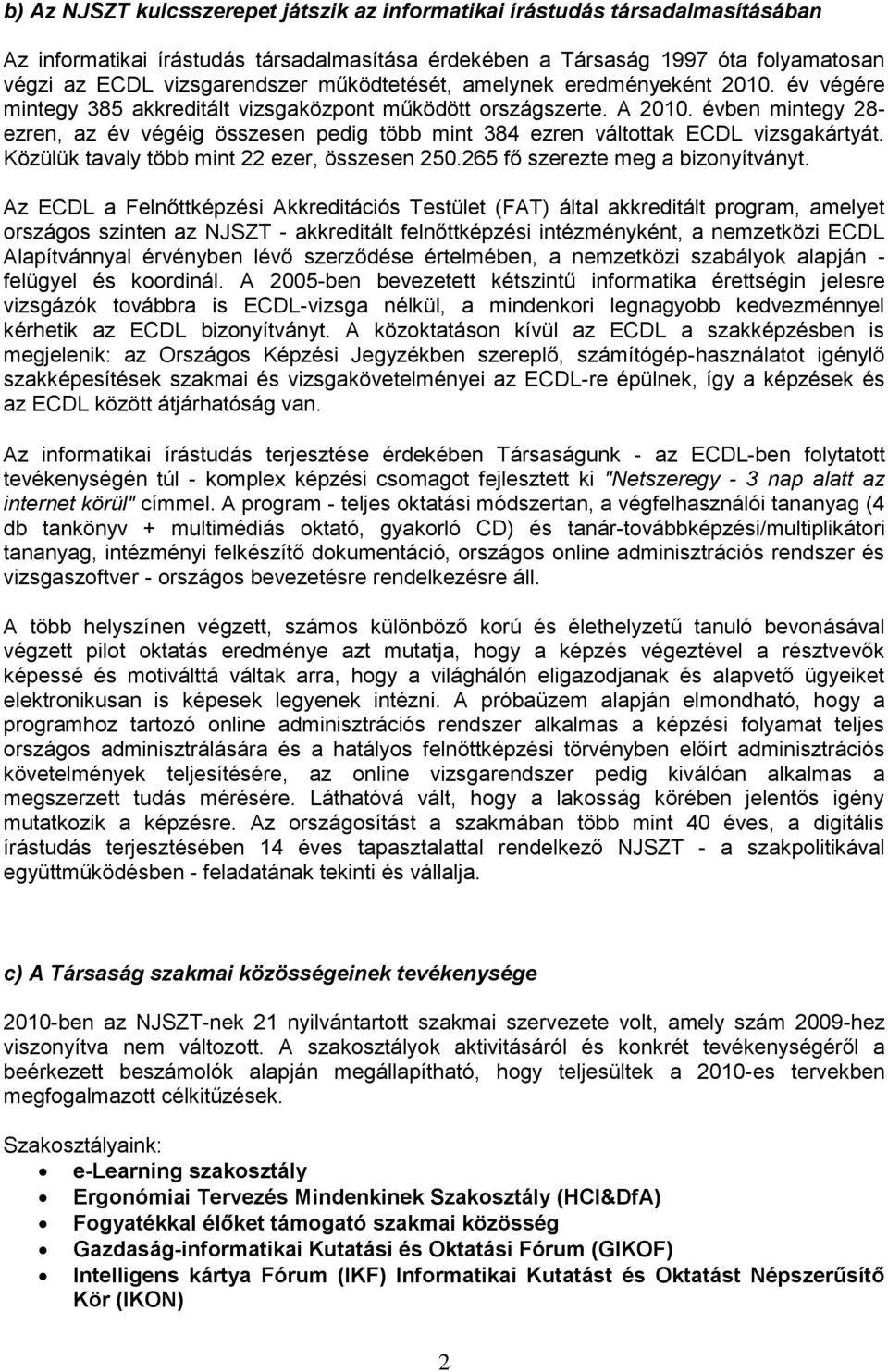 b) Az NJSZT kulcsszerepet játszik az informatikai írástudás társadalmasításában

Az informatikai írástudás társadalmasítása érdekében a Társaság 1997 óta folyamatosan végzi az ECDL vizsgarendszer működtetését, amelynek eredményeként 2010. év végére mintegy 385 akkreditált vizsgaközpont működött országszerte. A 2010. évben mintegy 28-ezren, az év végéig összesen pedig több mint 384 ezren váltottak ECDL vizsgakártyát. Közülük tavaly több mint 22 ezer, összesen 250.265 fő szerezte meg a bizonyítványt.

Az ECDL a Felnőttképzési Akkreditációs Testület (FAT) által akkreditált program, amelyet országos szinten az NJSZT - akkreditált felnőttképzési intézményként, a nemzetközi ECDL Alapítvánnyal érvényben lévő szerződése értelmében, a nemzetközi szabályok alapján - felügyel és koordinál. A 2005-ben bevezetett kétszintű informatika érettségin jelesre vizsgázók továbbra is ECDL-vizsga nélkül, a mindenkori legnagyobb kedvezménnyel kérhetik az ECDL bizonyítványt. A közoktatáson kívül az ECDL a szakképzésben is megjelenik: az Országos Képzési Jegyzékben szereplő, számítógép-használatot igénylő szakképesítések szakmai és vizsgakövetelményei az ECDL-re épülnek, így a képzések és az ECDL között átjárhatóság van.

Az informatikai írástudás terjesztése érdekében Társaságunk - az ECDL-ben folytatott tevékenységén túl - komplex képzési csomagot fejlesztett ki "Netszeregy - 3 nap alatt az internet körül" címmel. A program - teljes oktatási módszertan, a végfelhasználói tananyag (4 db tankönyv + multimédiás oktató, gyakorló CD) és tanár-továbbképzési/multiplikátori tananyag, intézményi felkészítő dokumentáció, országos online adminisztrációs rendszer és vizsgaszoftver - országos bevezetésre rendelkezésre áll.

A több helyszínen végzett, számos különböző korú és élethelyzetű tanuló bevonásával végzett pilot oktatás eredménye azt mutatja, hogy a képzés végeztével a résztvevők képessé és motiválttá váltak arra, hogy a világhálón eligazodjanak és alapvető ügyeiket elektronikusan is képesek legyenek intézni. A próbaüzem alapján elmondható, hogy a programhoz tartozó online adminisztrációs rendszer alkalmas a képzési folyamat teljes országos adminisztrálására és a hatályos felnőttképzési törvényben előírt adminisztrációs követelmények teljesítésére, az online vizsgarendszer pedig kiválóan alkalmas a megszerzett tudás mérésére. Láthatóvá vált, hogy a lakosság körében jelentős igény mutatkozik a képzésre. Az országosítást a szakmában több mint 40 éves, a digitális írástudás terjesztésében 14 éves tapasztalattal rendelkező NJSZT - a szakpolitikával együttműködésben - feladatának tekinti és vállalja.

c) A Társaság szakmai közösségeinek tevékenysége

2010-ben az NJSZT-nek 21 nyilvántartott szakmai szervezete volt, amely szám 2009-hez viszonyítva nem változott. A szakosztályok aktivitásáról és konkrét tevékenységéről a beérkezett beszámolók alapján megállapítható, hogy teljesültek a 2010-es tervekben megfogalmazott célkitűzések.

Szakosztályaink:
• e-Learning szakosztály
• Ergonómiai Tervezés Mindenkinek Szakosztály (HCI&DfA)
• Fogyatékkal élőket támogató szakmai közösség
• Gazdaság-informatikai Kutatási és Oktatási Fórum (GIKOF)
• Intelligens kártya Fórum (IKF) Informatikai Kutatást és Oktatást Népszerűsítő Kör (IKON)

2